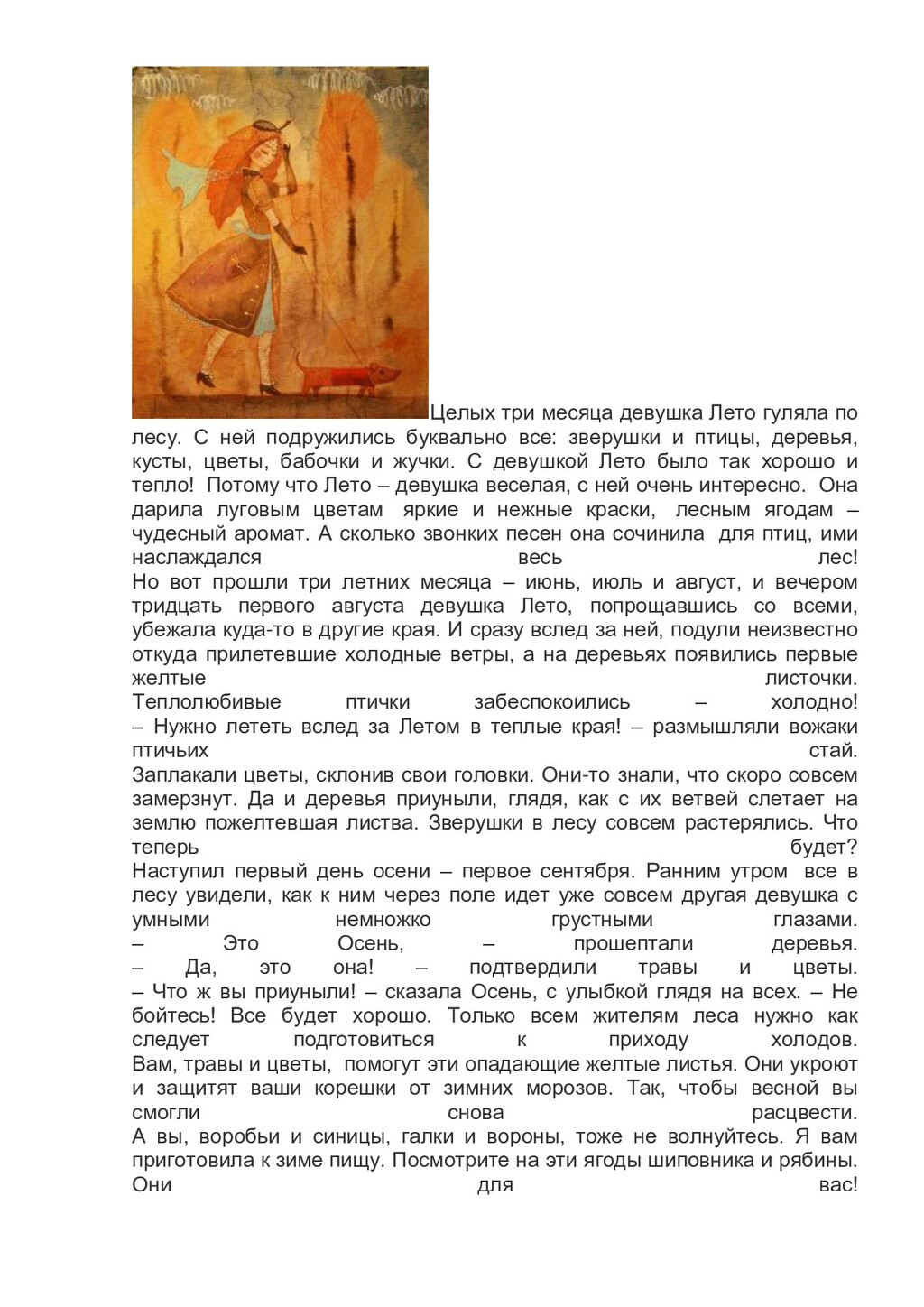 Целых три месяца девушка Лето гуляла по лесу. С ней подружились буквально все: зверушки и птицы, деревья, кусты, цветы, бабочки и жучки. С девушкой Лето было так хорошо и тепло! Потому что Лето – девушка веселая, с ней очень интересно. Она дарила луговым цветам яркие и нежные краски, лесным ягодам – чудесный аромат. А сколько звонких песен она сочинила для птиц, ими наслаждался весь лес!
Но вот прошли три летних месяца – июнь, июль и август, и вечером тридцать первого августа девушка Лето, попрощавшись со всеми, убежала куда-то в другие края. И сразу вслед за ней, подули неизвестно откуда прилетевшие холодные ветры, а на деревьях появились первые желтые листочки.
Теплолюбивые птички забеспокоились – холодно!
– Нужно лететь вслед за Летом в теплые края! – размышляли вожаки птичьих стай.
Заплакали цветы, склонив свои головки. Они-то знали, что скоро совсем замерзнут. Да и деревья приуныли, глядя, как с их ветвей слетает на землю пожелтевшая листва. Зверушки в лесу совсем растерялись. Что теперь будет?
Наступил первый день осени – первое сентября. Ранним утром все в лесу увидели, как к ним через поле идет уже совсем другая девушка с умными немножко грустными глазами.
– Это Осень, – прошептали деревья.
– Да, это она! – подтвердили травы и цветы.
– Что ж вы приуныли! – сказала Осень, с улыбкой глядя на всех. – Не бойтесь! Все будет хорошо. Только всем жителям леса нужно как следует подготовиться к приходу холодов.
Вам, травы и цветы, помогут эти опадающие желтые листья. Они укроют и защитят ваши корешки от зимних морозов. Так, чтобы весной вы смогли снова расцвести.
А вы, воробьи и синицы, галки и вороны, тоже не волнуйтесь. Я вам приготовила к зиме пищу. Посмотрите на эти ягоды шиповника и рябины. Они для вас!